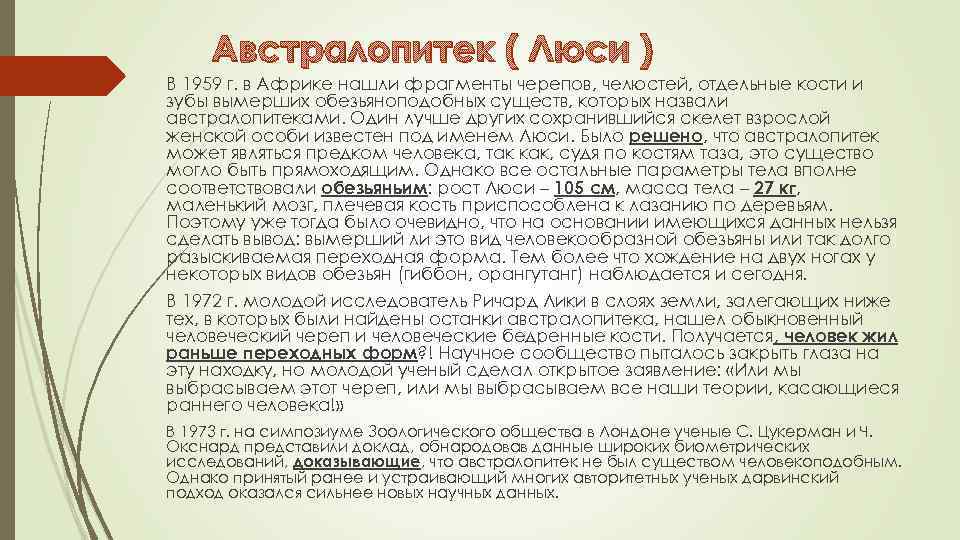 Австралопитек ( Люси )

В 1959 г. в Африке нашли фрагменты черепов, челюстей, отдельные кости и зубы вымерших обезьяноподобных существ, которых назвали австралопитеками. Один лучше других сохранившийся скелет взрослой женской особи известен под именем Люси. Было решено, что австралопитек может являться предком человека, так как, судя по костям таза, это существо могло быть прямоходящим. Однако все остальные параметры тела вполне соответствовали обезьяньим: рост Люси – 105 см, масса тела – 27 кг, маленький мозг, плечевая кость приспособлена к лазанию по деревьям. Поэтому уже тогда было очевидно, что на основании имеющихся данных нельзя сделать вывод: вымерший ли это вид человекообразной обезьяны или так долго разыскиваемая переходная форма. Тем более что хождение на двух ногах у некоторых видов обезьян (гиббон, орангутанг) наблюдается и сегодня.

В 1972 г. молодой исследователь Ричард Лики в слоях земли, залегающих ниже тех, в которых были найдены останки австралопитека, нашел обыкновенный человеческий череп и человеческие бедренные кости. Получается, человек жил раньше переходных форм?! Научное сообщество пыталось закрыть глаза на эту находку, но молодой ученый сделал открытое заявление: «Или мы выбрасываем этот череп, или мы выбрасываем все наши теории, касающиеся раннего человека!»

В 1973 г. на симпозиуме Зоологического общества в Лондоне ученые С. Цукерман и Ч. Окснард представили доклад, обнародовав данные широких биометрических исследований, доказывающие, что австралопитек не был существом человекоподобным. Однако принятый ранее и устраивающий многих авторитетных ученых дарвинский подход оказался сильнее новых научных данных.